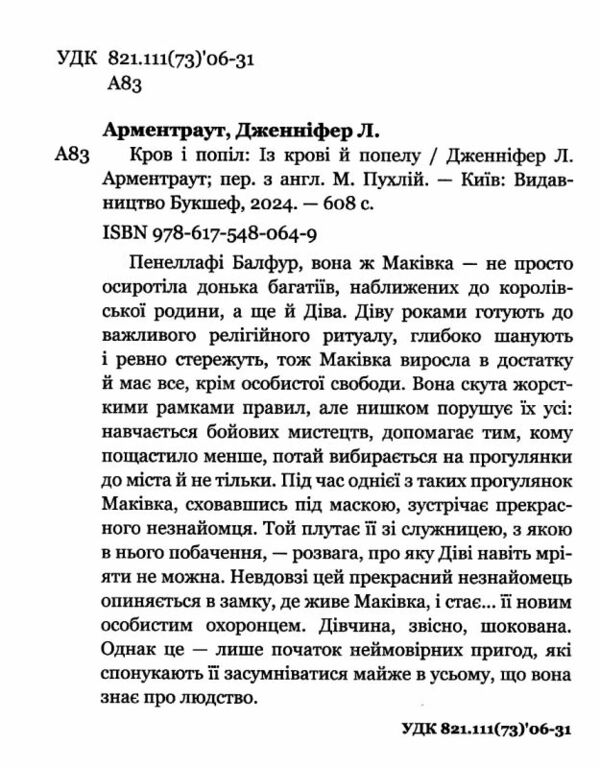 УДК 821.111(73)'06-31
А83

Арментраут, Дженніфер Л.

А83 Кров і попіл: Із крові й попелу / Дженніфер Л. Арментраут; пер. з англ. М. Пухлій. — Київ: Видавництво Букшеф, 2024. — 608 с.

ISBN 978-617-548-064-9

Пенеллафі Балфур, вона ж Маківка — не просто осиротіла донька багатіїв, наближених до королівської родини, а ще й Діва. Діву роками готують до важливого релігійного ритуалу, глибоко шанують і ревно стережуть, тож Маківка виросла в достатку й має все, крім особистої свободи. Вона скута жорсткими рамками правил, але нишком порушує їх усі: навчається бойових мистецтв, допомагає тим, кому пощастило менше, потай вибирається на прогулянки до міста й не тільки. Під час однієї з таких прогулянок Маківка, сховавшись під маскою, зустрічає прекрасного незнайомця. Той плутає її зі служницею, з якою в нього побачення, — розвага, про яку Діві навіть мріяти не можна. Невдовзі цей прекрасний незнайомець опиняється в замку, де живе Маківка, і стає... її новим особистим охоронцем. Дівчина, звісно, шокована. Однак це — лише початок неймовірних пригод, які спонукають її засумніватися майже в усьому, що вона знає про людство.

УДК 821.111(73)'06-31